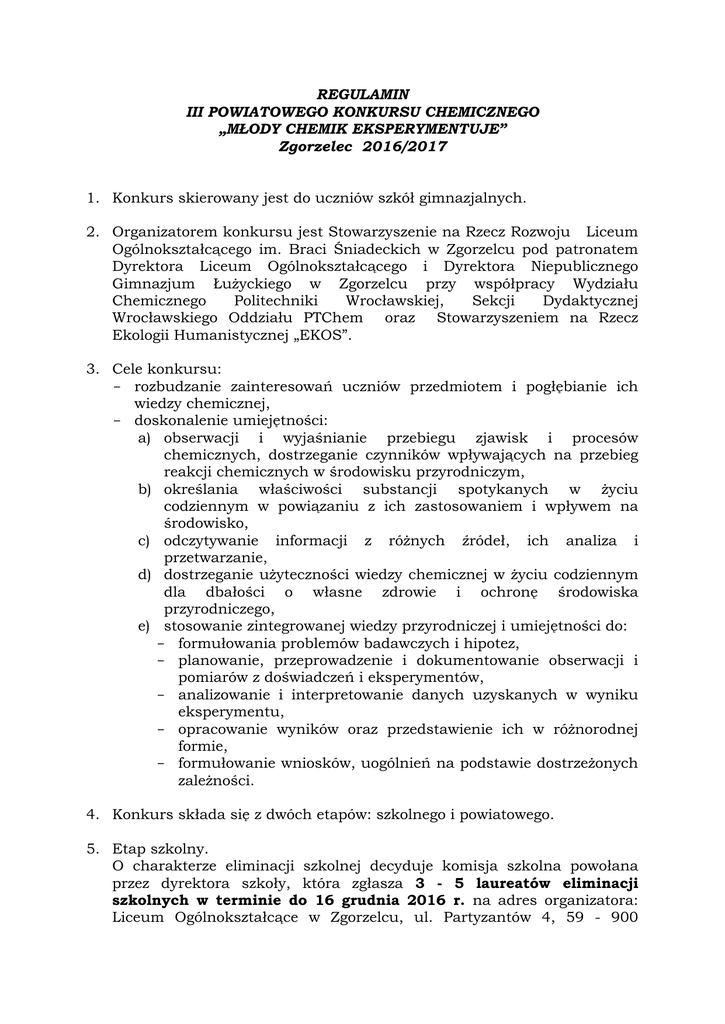 REGULAMIN
III POWIATOWEGO KONKURSU CHEMICZNEGO
„MŁODY CHEMIK EKSPERYMENTUJE”
Zgorzelec 2016/2017

1. Konkurs skierowany jest do uczniów szkół gimnazjalnych.

2. Organizatorem konkursu jest Stowarzyszenie na Rzecz Rozwoju Liceum Ogólnokształcącego im. Braci Śniadeckich w Zgorzelcu pod patronatem Dyrektora Liceum Ogólnokształcącego i Dyrektora Niepublicznego Gimnazjum Łużyckiego w Zgorzelcu przy współpracy Wydziału Chemicznego Politechniki Wrocławskiej, Sekcji Dydaktycznej Wrocławskiego Oddziału PTChem oraz Stowarzyszeniem na Rzecz Ekologii Humanistycznej „EKOS”.

3. Cele konkursu:
– rozbudzanie zainteresowań uczniów przedmiotem i pogłębianie ich wiedzy chemicznej,
– doskonalenie umiejętności:
a) obserwacji i wyjaśnianie przebiegu zjawisk i procesów chemicznych, dostrzeganie czynników wpływających na przebieg reakcji chemicznych w środowisku przyrodniczym,
b) określania właściwości substancji spotykanych w życiu codziennym w powiązaniu z ich zastosowaniem i wpływem na środowisko,
c) odczytywanie informacji z różnych źródeł, ich analiza i przetwarzanie,
d) dostrzeganie użyteczności wiedzy chemicznej w życiu codziennym dla dbałości o własne zdrowie i ochronę środowiska przyrodniczego,
e) stosowanie zintegrowanej wiedzy przyrodniczej i umiejętności do:
– formułowania problemów badawczych i hipotez,
– planowanie, przeprowadzenie i dokumentowanie obserwacji i pomiarów z doświadczeń i eksperymentów,
– analizowanie i interpretowanie danych uzyskanych w wyniku eksperymentu,
– opracowanie wyników oraz przedstawienie ich w różnorodnej formie,
– formułowanie wniosków, uogólnień na podstawie dostrzeżonych zależności.

4. Konkurs składa się z dwóch etapów: szkolnego i powiatowego.

5. Etap szkolny.
O charakterze eliminacji szkolnej decyduje komisja szkolna powołana przez dyrektora szkoły, która zgłasza 3 - 5 laureatów eliminacji szkolnych w terminie do 16 grudnia 2016 r. na adres organizatora: Liceum Ogólnokształcące w Zgorzelcu, ul. Partyzantów 4, 59 - 900